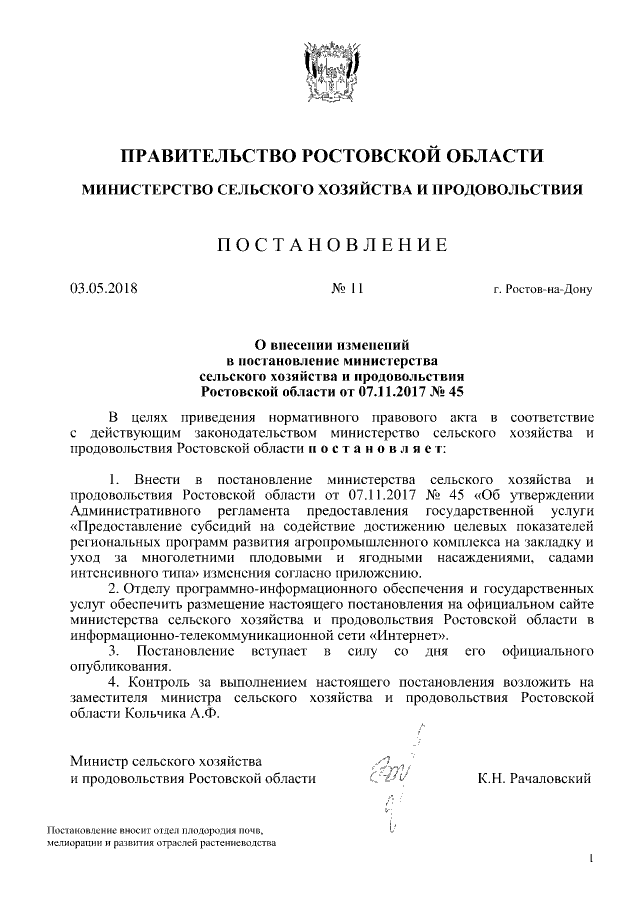 ПРАВИТЕЛЬСТВО РОСТОВСКОЙ ОБЛАСТИ

МИНИСТЕРСТВО СЕЛЬСКОГО ХОЗЯЙСТВА И ПРОДОВОЛЬСТВИЯ

ПОСТАНОВЛЕНИЕ

03.05.2018 № 11 г. Ростов-на-Дону

О внесении изменений в постановление министерства сельского хозяйства и продовольствия Ростовской области от 07.11.2017 № 45

В целях приведения нормативного правового акта в соответствие с действующим законодательством министерство сельского хозяйства и продовольствия Ростовской области постановляет:

1. Внести в постановление министерства сельского хозяйства и продовольствия Ростовской области от 07.11.2017 № 45 «Об утверждении Административного регламента предоставления государственной услуги «Предоставление субсидий на содействие достижению целевых показателей региональных программ развития агропромышленного комплекса на закладку и уход за многолетними плодовыми и ягодными насаждениями, садами интенсивного типа» изменения согласно приложению.

2. Отделу программно-информационного обеспечения и государственных услуг обеспечить размещение настоящего постановления на официальном сайте министерства сельского хозяйства и продовольствия Ростовской области в информационно-телекоммуникационной сети «Интернет».

3. Постановление вступает в силу со дня его официального опубликования.

4. Контроль за выполнением настоящего постановления возложить на заместителя министра сельского хозяйства и продовольствия Ростовской области Кольчика А.Ф.

Министр сельского хозяйства и продовольствия Ростовской области К.Н. Рачаловский

Постановление вносит отдел плодородия почв, мелиорации и развития отраслей растениеводства

1